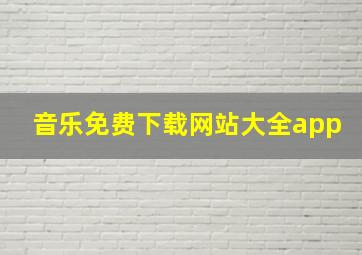 音乐免费下载网站大全app